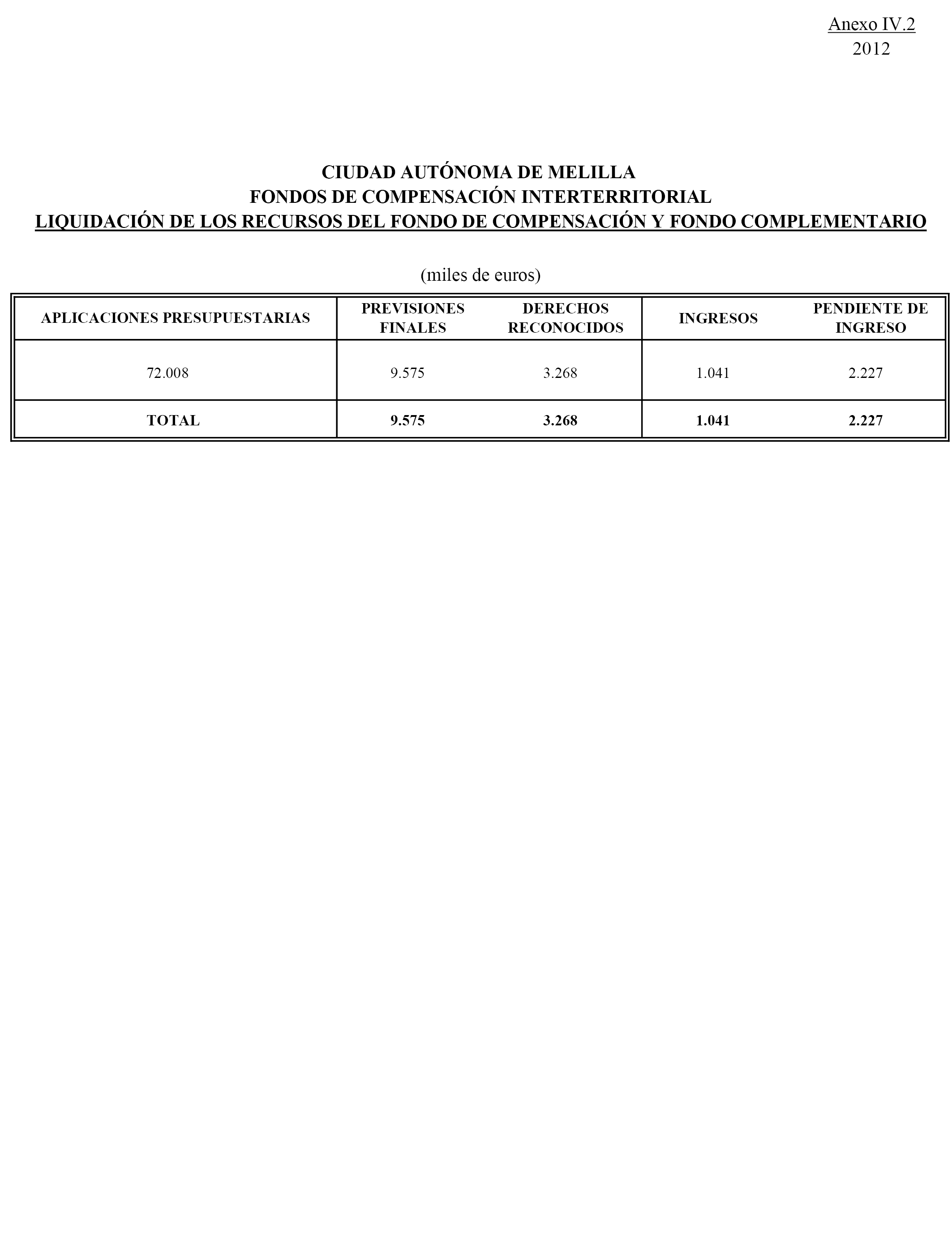 Anexo IV.2
2012

CIUDAD AUTÓNOMA DE MELILLA
FONDOS DE COMPENSACIÓN INTERTERRITORIAL
LIQUIDACIÓN DE LOS RECURSOS DEL FONDO DE COMPENSACIÓN Y FONDO COMPLEMENTARIO

(miles de euros)

| APLICACIONES PRESUPUESTARIAS | PREVISIONES FINALES | DERECHOS RECONOCIDOS | INGRESOS | PENDIENTE DE INGRESO |
|---|---|---|---|---|
| 72.008 | 9.575 | 3.268 | 1.041 | 2.227 |
| TOTAL | 9.575 | 3.268 | 1.041 | 2.227 |